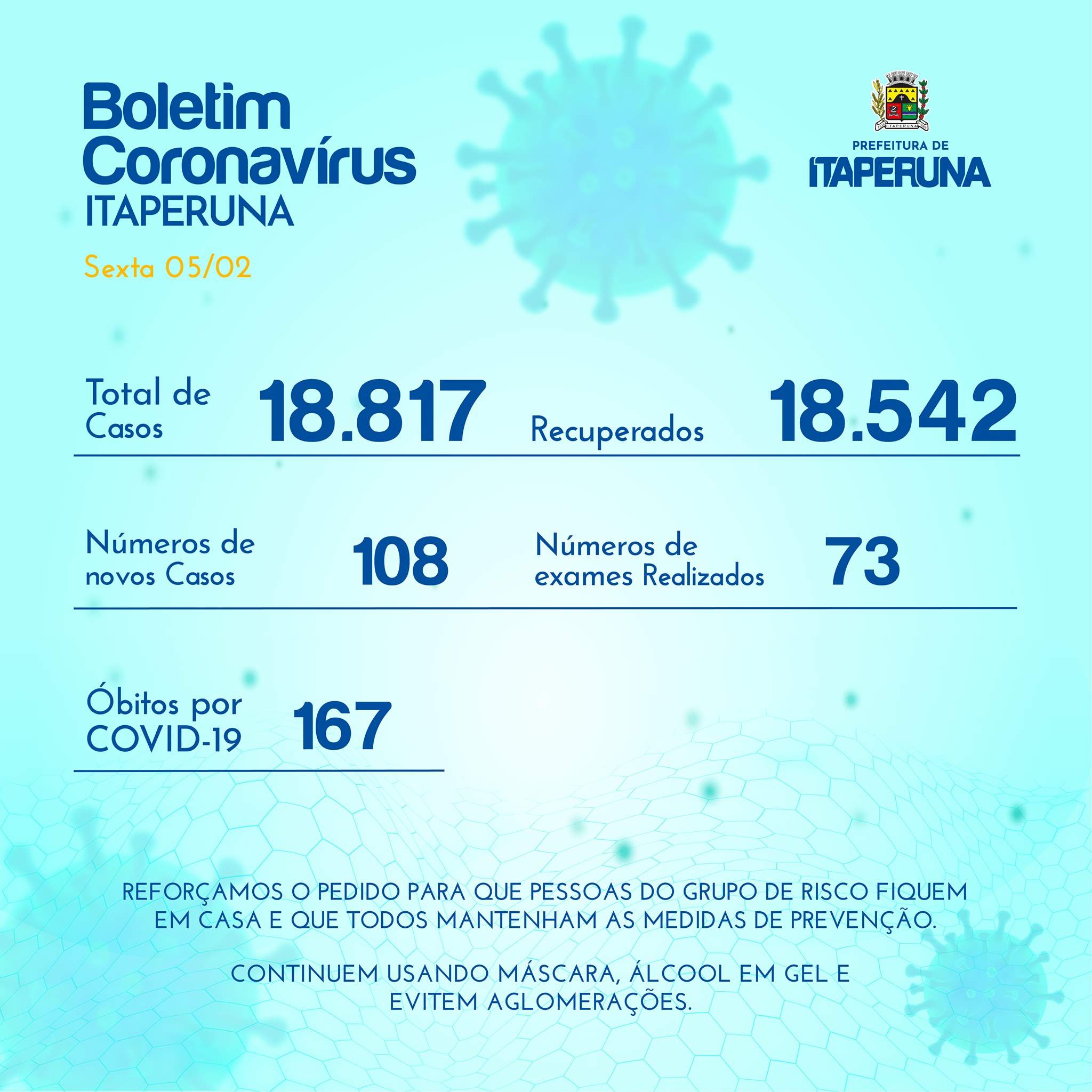 Boletim Coronavírus
ITAPERUNA

Sexta 05/02

ITAPERUNA

PREFEITURA DE
ITAPERUNA

Total de Casos 18.817

Recuperados 18.542

Números de novos Casos 108

Números de exames Realizados 73

Óbitos por COVID-19 167

REFORÇAMOS O PEDIDO PARA QUE PESSOAS DO GRUPO DE RISCO FIQUEM EM CASA E QUE TODOS MANTENHAM AS MEDIDAS DE PREVENÇÃO.

CONTINUEM USANDO MÁSCARA, ÁLCOOL EM GEL E EVITEM AGLOMERAÇÕES.